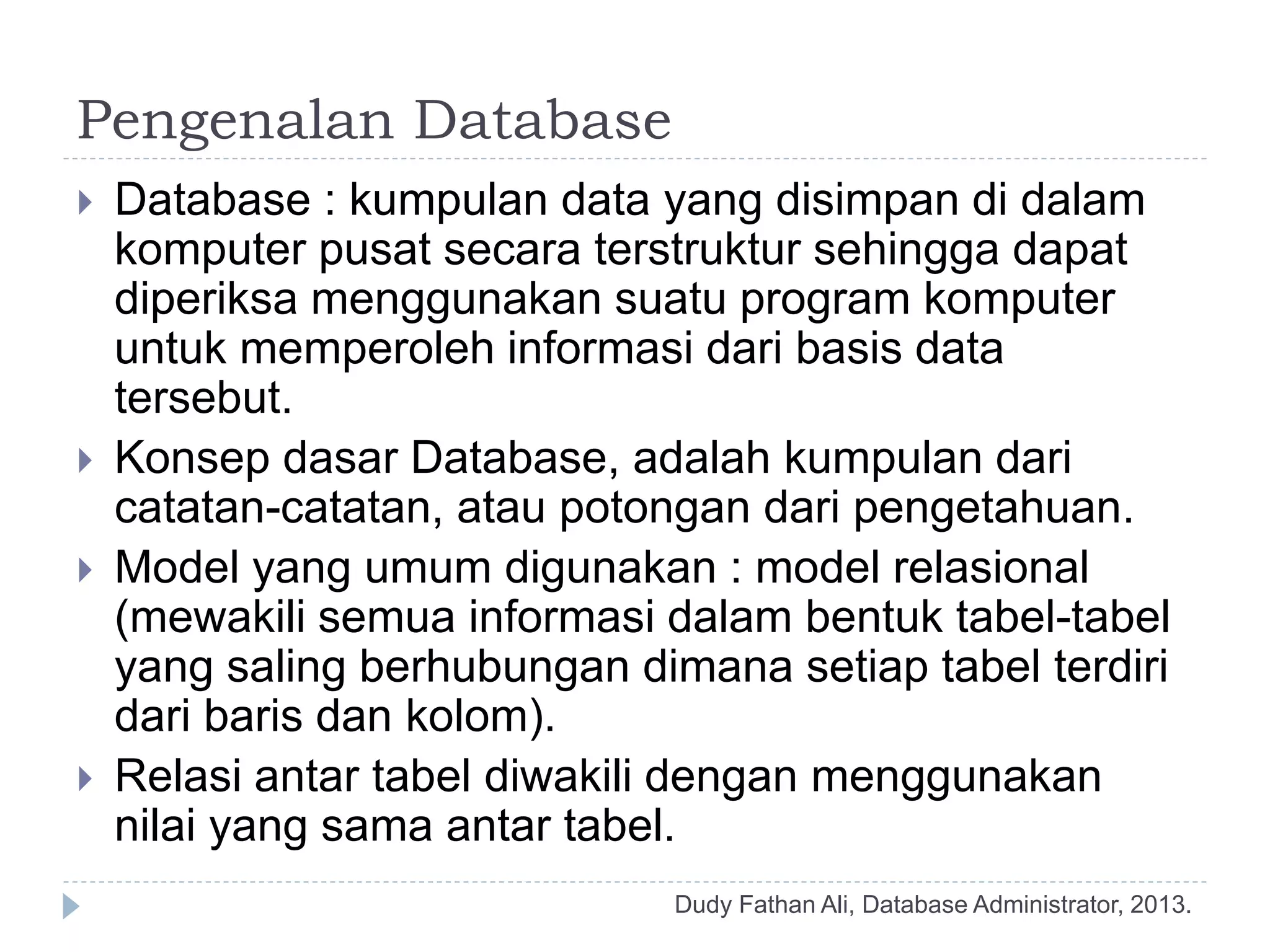 Pengenalan Database

Database : kumpulan data yang disimpan di dalam komputer pusat secara terstruktur sehingga dapat diperiksa menggunakan suatu program komputer untuk memperoleh informasi dari basis data tersebut.

Konsep dasar Database, adalah kumpulan dari catatan-catatan, atau potongan dari pengetahuan.

Model yang umum digunakan : model relasional (mewakili semua informasi dalam bentuk tabel-tabel yang saling berhubungan dimana setiap tabel terdiri dari baris dan kolom).

Relasi antar tabel diwakili dengan menggunakan nilai yang sama antar tabel.

Dudy Fathan Ali, Database Administrator, 2013.